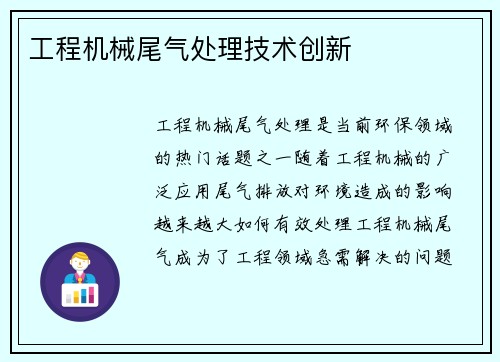 工程机械尾气处理技术创新

工程机械尾气处理是当前环保领域的热门话题之一随着工程机械的广泛应用尾气排放对环境造成的影响越来越大如何有效处理工程机械尾气成为了工程领域急需解决的问题